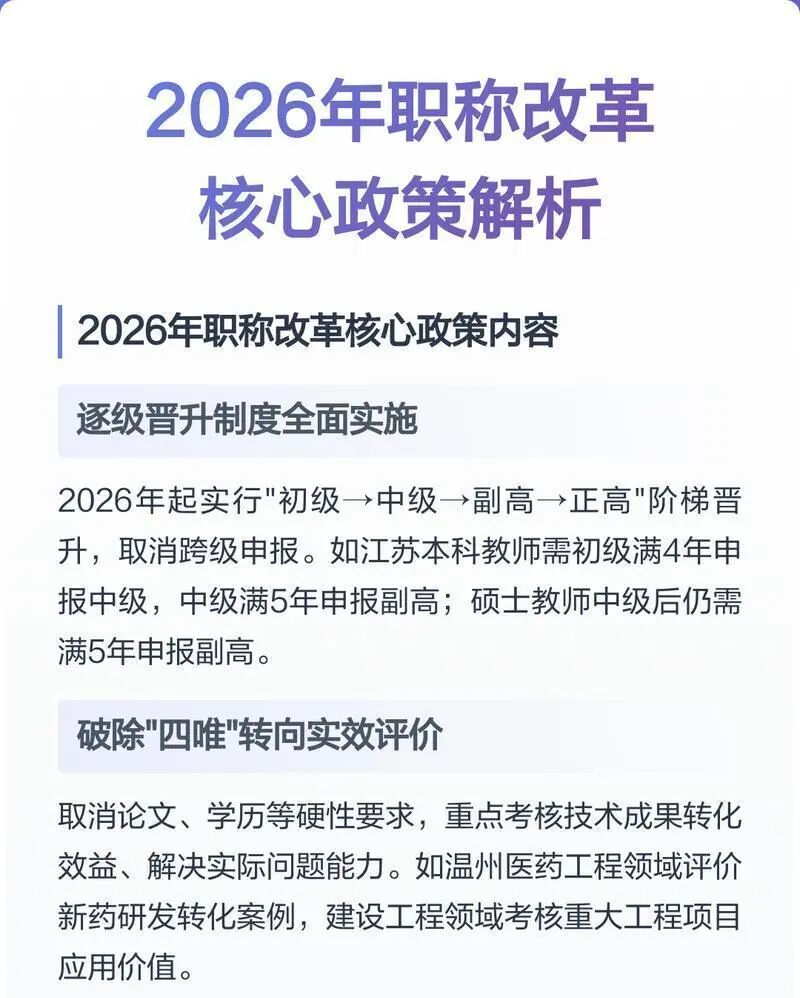 2026年职称改革
核心政策解析

2026年职称改革核心政策内容

逐级晋升制度全面实施

2026年起实行"初级→中级→副高→正高"阶梯晋升，取消跨级申报。如江苏本科教师需初级满4年申报中级，中级满5年申报副高；硕士教师中级后仍需满5年申报副高。

破除"四唯"转向实效评价

取消论文、学历等硬性要求，重点考核技术成果转化效益、解决实际问题能力。如温州医药工程领域评价新药研发转化案例，建设工程领域考核重大工程项目应用价值。